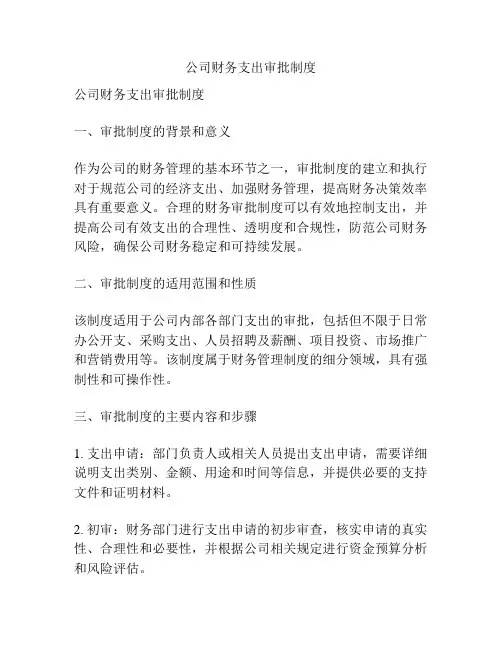 公司财务支出审批制度

公司财务支出审批制度

一、审批制度的背景和意义

作为公司的财务管理的基本环节之一，审批制度的建立和执行对于规范公司的经济支出、加强财务管理，提高财务决策效率具有重要意义。合理的财务审批制度可以有效地控制支出，并提高公司有效支出的合理性、透明度和合规性，防范公司财务风险，确保公司财务稳定和可持续发展。

二、审批制度的适用范围和性质

该制度适用于公司内部各部门支出的审批，包括但不限于日常办公开支、采购支出、人员招聘及薪酬、项目投资、市场推广和营销费用等。该制度属于财务管理制度的细分领域，具有强制性和可操作性。

三、审批制度的主要内容和步骤

1. 支出申请：部门负责人或相关人员提出支出申请，需要详细说明支出类别、金额、用途和时间等信息，并提供必要的支持文件和证明材料。

2. 初审：财务部门进行支出申请的初步审查，核实申请的真实性、合理性和必要性，并根据公司相关规定进行资金预算分析和风险评估。